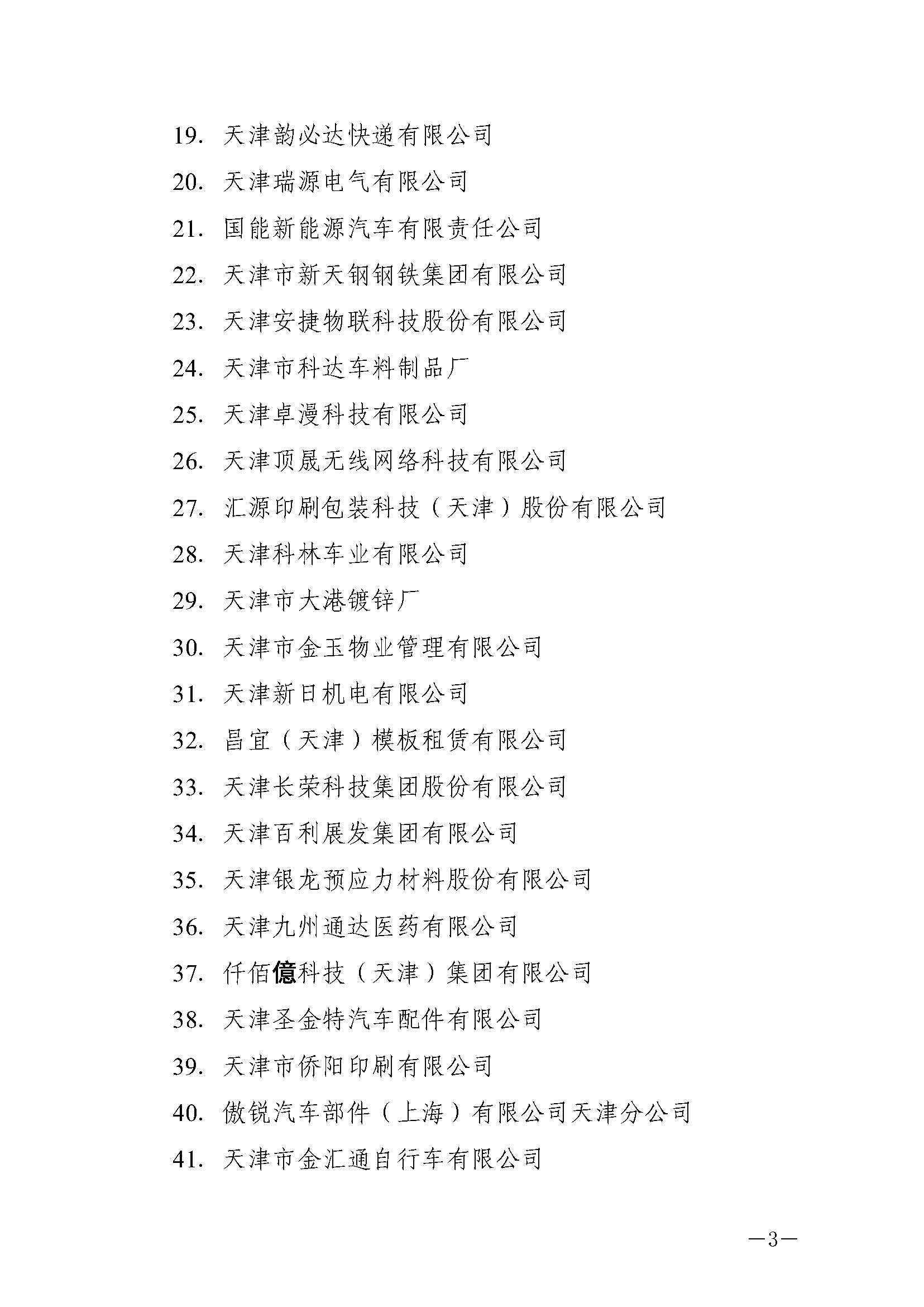 19. 天津韵必达快递有限公司
20. 天津瑞源电气有限公司
21. 国能新能源汽车有限责任公司
22. 天津市新天钢钢铁集团有限公司
23. 天津安捷物联科技股份有限公司
24. 天津市科达车料制品厂
25. 天津卓漫科技有限公司
26. 天津顶晟无线网络科技有限公司
27. 汇源印刷包装科技（天津）股份有限公司
28. 天津科林车业有限公司
29. 天津市大港镀锌厂
30. 天津市金玉物业管理有限公司
31. 天津新日机电有限公司
32. 昌宜（天津）模板租赁有限公司
33. 天津长荣科技集团股份有限公司
34. 天津百利展发集团有限公司
35. 天津银龙预应力材料股份有限公司
36. 天津九州通达医药有限公司
37. 仟佰億科技（天津）集团有限公司
38. 天津圣金特汽车配件有限公司
39. 天津市侨阳印刷有限公司
40. 傲锐汽车部件（上海）有限公司天津分公司
41. 天津市金汇通自行车有限公司

—3—